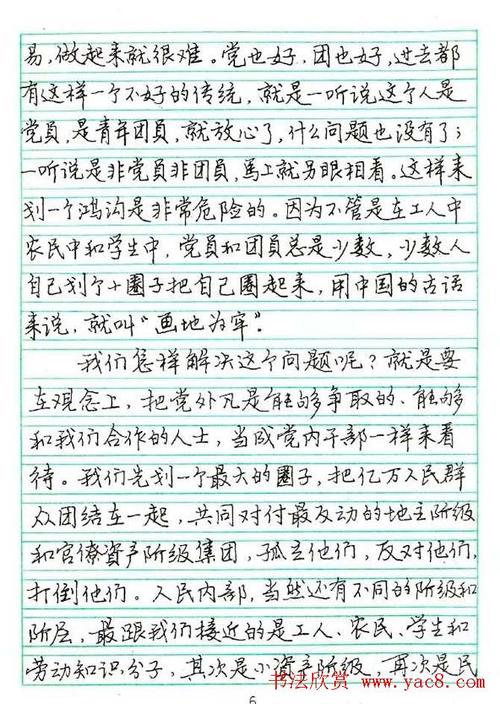 易，做起来就很难。党也好，团也好，过去都有这样一个不好的传统，就是一听说这个人是党员，是青年团员，就放心了，什么问题也没有了；一听说是非党员非团员，马上就另眼相看。这样来划一个鸿沟是非常危险的。因为不管是在工人中农民中和学生中，党员和团员总是少数，少数人自己划个小圈子把自己圈起来，用中国的古话来说，就叫“画地为牢”。

我们怎样解决这个问题呢？就是要在观念上，把党外凡是能够争取的、能够和我们合作的人士，当成党内干部一样来看待。我们先划一个最大的圈子，把亿万人民群众团结在一起，共同对付最反动的地主阶级和官僚资产阶级集团，孤立他们，反对他们，打倒他们。人民内部，当然还有不同的阶级和阶层，最跟我们接近的是工人、农民、学生和劳动知识分子，其次是小资产阶级，再次是民

6

书法欣赏 www.yac8.com